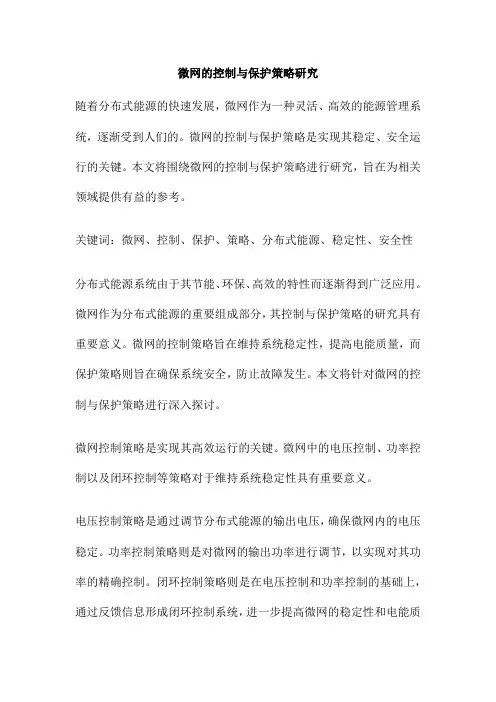 微网的控制与保护策略研究

随着分布式能源的快速发展，微网作为一种灵活、高效的能源管理系统，逐渐受到人们的。微网的控制与保护策略是实现其稳定、安全运行的关键。本文将围绕微网的控制与保护策略进行研究，旨在为相关领域提供有益的参考。

关键词：微网、控制、保护、策略、分布式能源、稳定性、安全性

分布式能源系统由于其节能、环保、高效的特性而逐渐得到广泛应用。微网作为分布式能源的重要组成部分，其控制与保护策略的研究具有重要意义。微网的控制策略旨在维持系统稳定性，提高电能质量，而保护策略则旨在确保系统安全，防止故障发生。本文将针对微网的控制与保护策略进行深入探讨。

微网控制策略是实现其高效运行的关键。微网中的电压控制、功率控制以及闭环控制等策略对于维持系统稳定性具有重要意义。

电压控制策略是通过调节分布式能源的输出电压，确保微网内的电压稳定。功率控制策略则是对微网的输出功率进行调节，以实现对其功率的精确控制。闭环控制策略则是在电压控制和功率控制的基础上，通过反馈信息形成闭环控制系统，进一步提高微网的稳定性和电能质